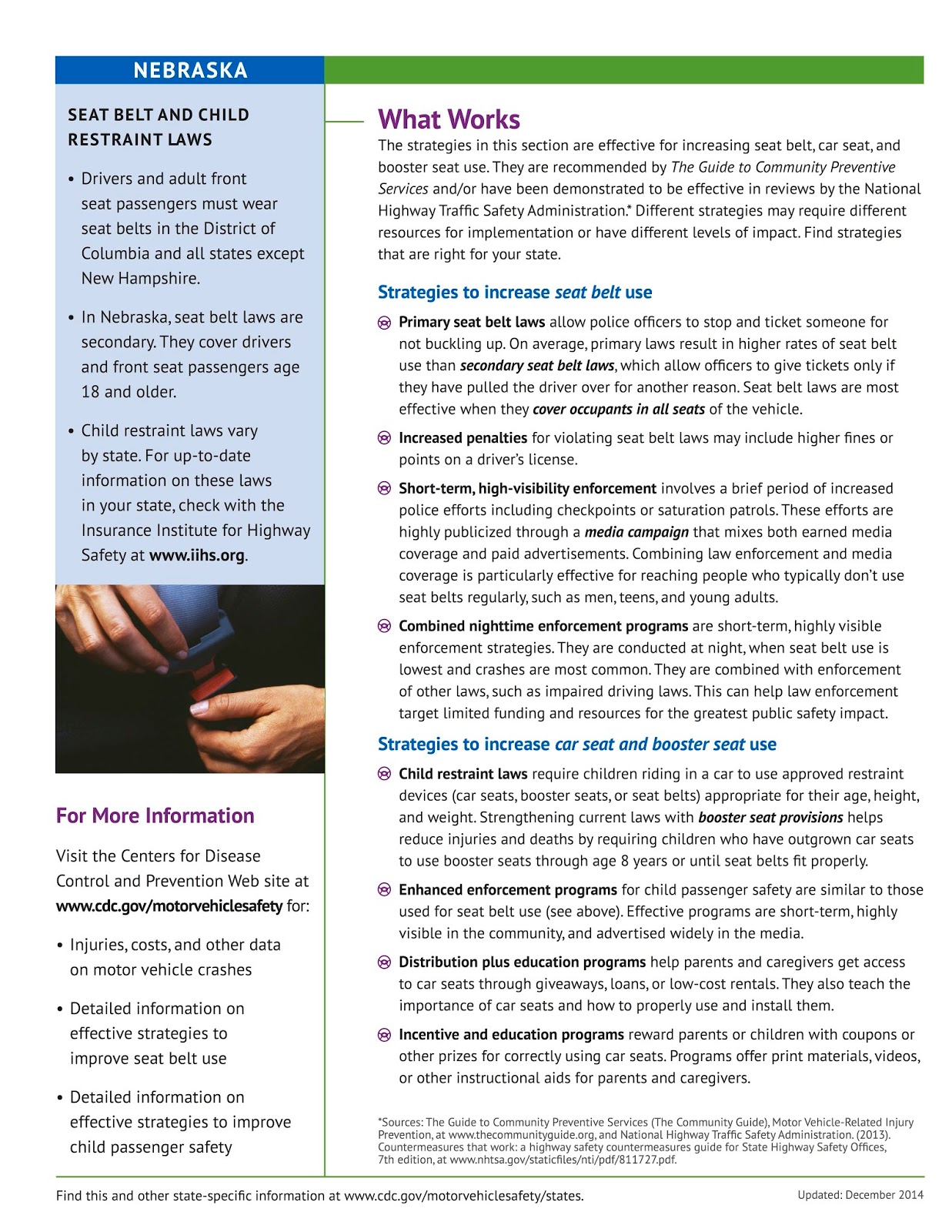 NEBRASKA

SEAT BELT AND CHILD RESTRAINT LAWS

• Drivers and adult front seat passengers must wear seat belts in the District of Columbia and all states except New Hampshire.

• In Nebraska, seat belt laws are secondary. They cover drivers and front seat passengers age 18 and older.

• Child restraint laws vary by state. For up-to-date information on these laws in your state, check with the Insurance Institute for Highway Safety at www.iihs.org.

For More Information

Visit the Centers for Disease Control and Prevention Web site at www.cdc.gov/motorvehiclesafety for:

• Injuries, costs, and other data on motor vehicle crashes

• Detailed information on effective strategies to improve seat belt use

• Detailed information on effective strategies to improve child passenger safety

What Works

The strategies in this section are effective for increasing seat belt, car seat, and booster seat use. They are recommended by The Guide to Community Preventive Services and/or have been demonstrated to be effective in reviews by the National Highway Traffic Safety Administration.* Different strategies may require different resources for implementation or have different levels of impact. Find strategies that are right for your state.

Strategies to increase seat belt use

Primary seat belt laws allow police officers to stop and ticket someone for not buckling up. On average, primary laws result in higher rates of seat belt use than secondary seat belt laws, which allow officers to give tickets only if they have pulled the driver over for another reason. Seat belt laws are most effective when they cover occupants in all seats of the vehicle.

Increased penalties for violating seat belt laws may include higher fines or points on a driver's license.

Short-term, high-visibility enforcement involves a brief period of increased police efforts including checkpoints or saturation patrols. These efforts are highly publicized through a media campaign that mixes both earned media coverage and paid advertisements. Combining law enforcement and media coverage is particularly effective for reaching people who typically don't use seat belts regularly, such as men, teens, and young adults.

Combined nighttime enforcement programs are short-term, highly visible enforcement strategies. They are conducted at night, when seat belt use is lowest and crashes are most common. They are combined with enforcement of other laws, such as impaired driving laws. This can help law enforcement target limited funding and resources for the greatest public safety impact.

Strategies to increase car seat and booster seat use

Child restraint laws require children riding in a car to use approved restraint devices (car seats, booster seats, or seat belts) appropriate for their age, height, and weight. Strengthening current laws with booster seat provisions helps reduce injuries and deaths by requiring children who have outgrown car seats to use booster seats through age 8 years or until seat belts fit properly.

Enhanced enforcement programs for child passenger safety are similar to those used for seat belt use (see above). Effective programs are short-term, highly visible in the community, and advertised widely in the media.

Distribution plus education programs help parents and caregivers get access to car seats through giveaways, loans, or low-cost rentals. They also teach the importance of car seats and how to properly use and install them.

Incentive and education programs reward parents or children with coupons or other prizes for correctly using car seats. Programs offer print materials, videos, or other instructional aids for parents and caregivers.

*Sources: The Guide to Community Preventive Services (The Community Guide), Motor Vehicle-Related Injury Prevention, at www.thecommunityguide.org, and National Highway Traffic Safety Administration. (2013). Countermeasures that work: a highway safety countermeasures guide for State Highway Safety Offices, 7th edition, at www.nhtsa.gov/staticfiles/nti/pdf/811727.pdf.

Find this and other state-specific information at www.cdc.gov/motorvehiclesafety/states.

Updated: December 2014